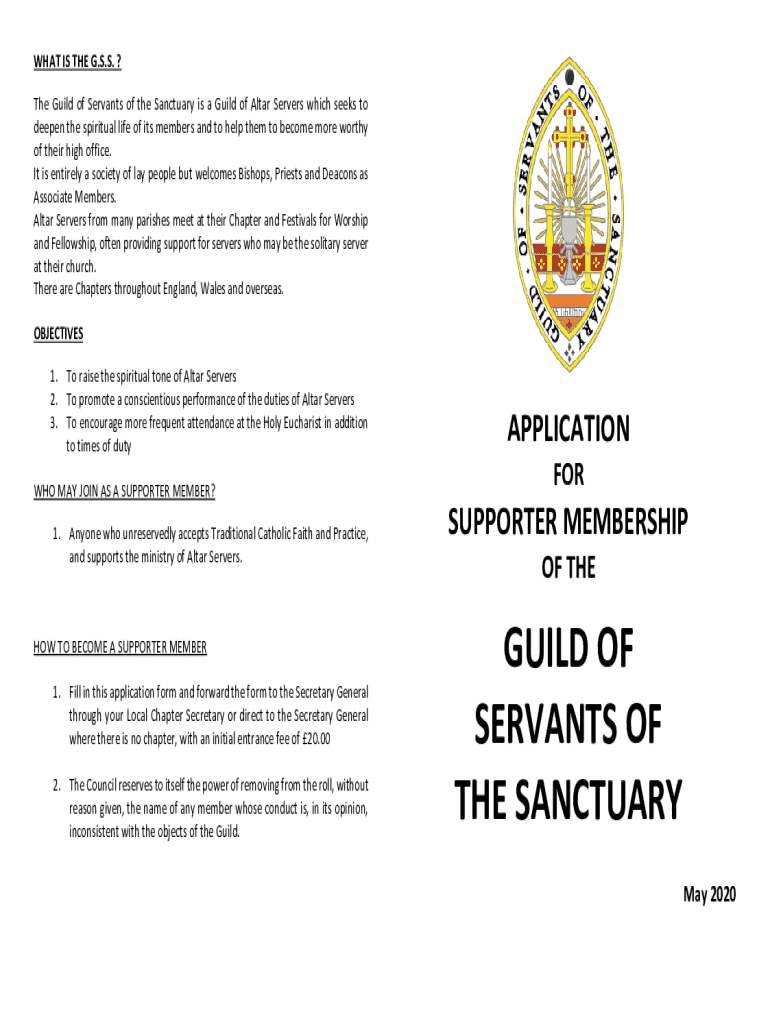 WHAT IS THE G.S.S. ?

The Guild of Servants of the Sanctuary is a Guild of Altar Servers which seeks to deepen the spiritual life of its members and to help them to become more worthy of their high office.
It is entirely a society of lay people but welcomes Bishops, Priests and Deacons as Associate Members.
Altar Servers from many parishes meet at their Chapter and Festivals for Worship and Fellowship, often providing support for servers who may be the solitary server at their church.
There are Chapters throughout England, Wales and overseas.

OBJECTIVES

1. To raise the spiritual tone of Altar Servers
2. To promote a conscientious performance of the duties of Altar Servers
3. To encourage more frequent attendance at the Holy Eucharist in addition to times of duty

WHO MAY JOIN AS A SUPPORTER MEMBER?

1. Anyone who unreservedly accepts Traditional Catholic Faith and Practice, and supports the ministry of Altar Servers.

HOW TO BECOME A SUPPORTER MEMBER

1. Fill in this application form and forward the form to the Secretary General through your Local Chapter Secretary or direct to the Secretary General where there is no chapter, with an initial entrance fee of £20.00

2. The Council reserves to itself the power of removing from the roll, without reason given, the name of any member whose conduct is, in its opinion, inconsistent with the objects of the Guild.

GUILD OF SERVANTS OF THE SANCTUARY

APPLICATION

FOR

SUPPORTER MEMBERSHIP

OF THE

GUILD OF SERVANTS OF THE SANCTUARY

May 2020